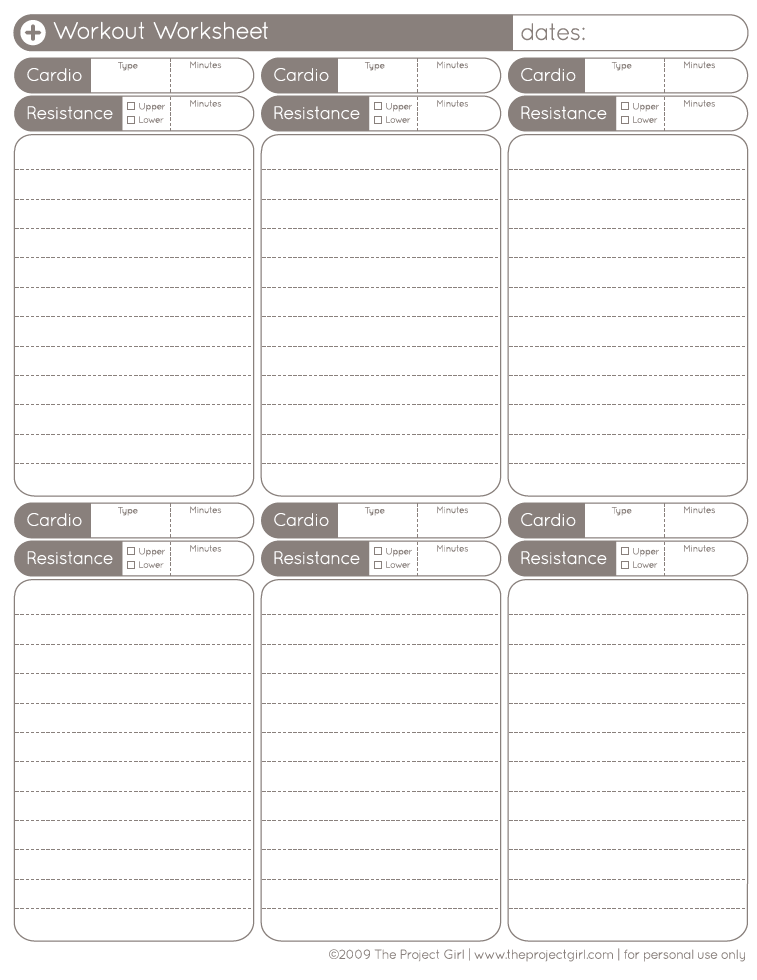 Workout Worksheet
dates:

Cardio
Type
Minutes
Resistance
☐ Upper
☐ Lower
Minutes

Cardio
Type
Minutes
Resistance
☐ Upper
☐ Lower
Minutes

Cardio
Type
Minutes
Resistance
☐ Upper
☐ Lower
Minutes

Cardio
Type
Minutes
Resistance
☐ Upper
☐ Lower
Minutes

Cardio
Type
Minutes
Resistance
☐ Upper
☐ Lower
Minutes

Cardio
Type
Minutes
Resistance
☐ Upper
☐ Lower
Minutes

©2009 The Project Girl | www.theprojectgirl.com | for personal use only